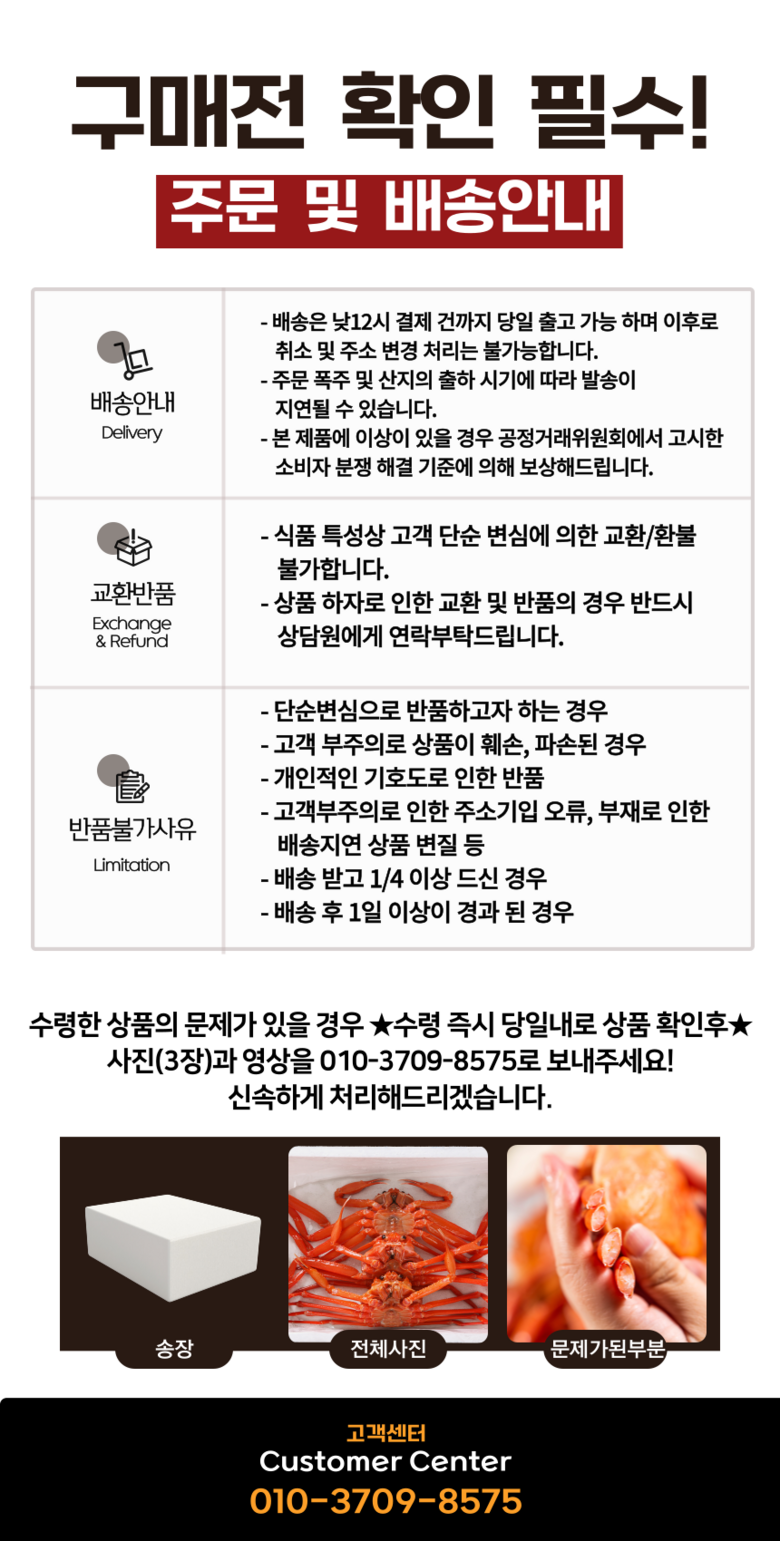 구매전 확인 필수!

주문 및 배송안내

| 배송안내 Delivery | - 배송은 낮12시 결제 건까지 당일 출고 가능 하며 이후로 취소 및 주소 변경 처리는 불가능합니다. - 주문 폭주 및 산지의 출하 시기에 따라 발송이 지연될 수 있습니다. - 본 제품에 이상이 있을 경우 공정거래위원회에서 고시한 소비자 분쟁 해결 기준에 의해 보상해드립니다. |
|---|---|
| 교환반품 Exchange & Refund | - 식품 특성상 고객 단순 변심에 의한 교환/환불 불가합니다. - 상품 하자로 인한 교환 및 반품의 경우 반드시 상담원에게 연락부탁드립니다. |
| 반품불가사유 Limitation | - 단순변심으로 반품하고자 하는 경우 - 고객 부주의로 상품이 훼손, 파손된 경우 - 개인적인 기호도로 인한 반품 - 고객부주의로 인한 주소기입 오류, 부재로 인한 배송지연 상품 변질 등 - 배송 받고 1/4 이상 드신 경우 - 배송 후 1일 이상이 경과 된 경우 |

수령한 상품의 문제가 있을 경우 ★수령 즉시 당일내로 상품 확인후★ 사진(3장)과 영상을 010-3709-8575로 보내주세요! 신속하게 처리해드리겠습니다.

송장 전체사진 문제가된부분

고객센터
Customer Center
010-3709-8575